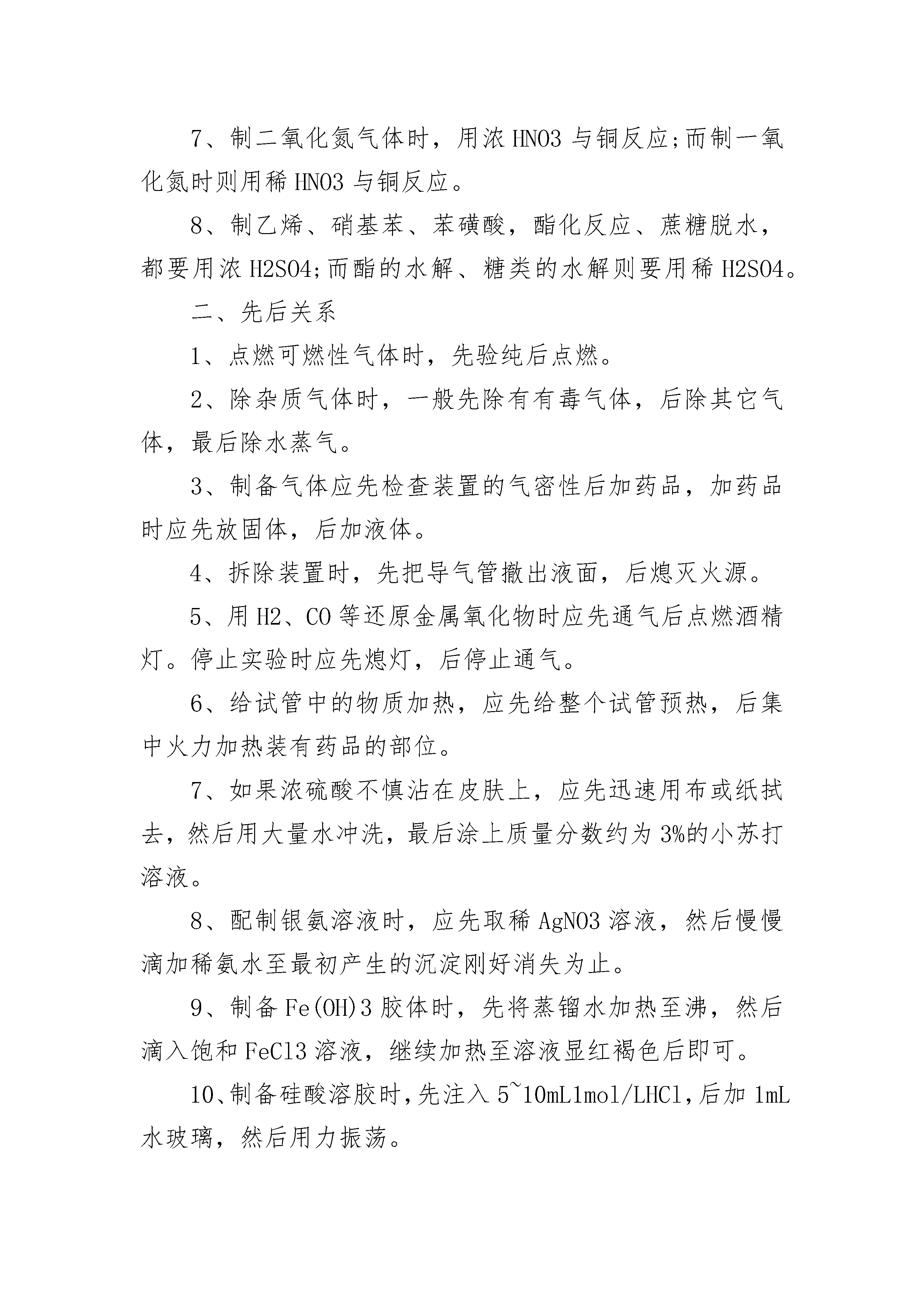 7、制二氧化氮气体时，用浓 HNO3 与铜反应;而制一氧化氮时则用稀 HNO3 与铜反应。

8、制乙烯、硝基苯、苯磺酸，酯化反应、蔗糖脱水，都要用浓 H2SO4;而酯的水解、糖类的水解则要用稀 H2SO4。

二、先后关系

1、点燃可燃性气体时，先验纯后点燃。

2、除杂质气体时，一般先除有有毒气体，后除其它气体，最后除水蒸气。

3、制备气体应先检查装置的气密性后加药品，加药品时应先放固体，后加液体。

4、拆除装置时，先把导气管撤出液面，后熄灭火源。

5、用 H2、CO 等还原金属氧化物时应先通气后点燃酒精灯。停止实验时应先熄灯，后停止通气。

6、给试管中的物质加热，应先给整个试管预热，后集中火力加热装有药品的部位。

7、如果浓硫酸不慎沾在皮肤上，应先迅速用布或纸拭去，然后用大量水冲洗，最后涂上质量分数约为 3%的小苏打溶液。

8、配制银氨溶液时，应先取稀 AgNO3 溶液，然后慢慢滴加稀氨水至最初产生的沉淀刚好消失为止。

9、制备 Fe(OH)3 胶体时，先将蒸馏水加热至沸，然后滴入饱和 FeCl3 溶液，继续加热至溶液显红褐色后即可。

10、制备硅酸溶胶时，先注入 5~10mL1mol/LHCl，后加 1mL 水玻璃，然后用力振荡。